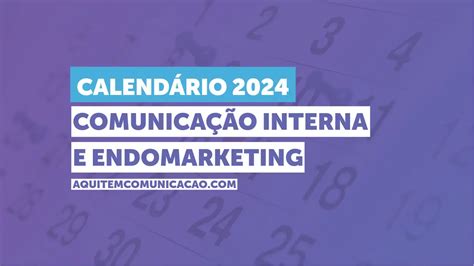 CALENDÁRIO 2024
COMUNICAÇÃO INTERNA
E ENDOMARKETING
AQUITEMCOMUNICACAO.COM